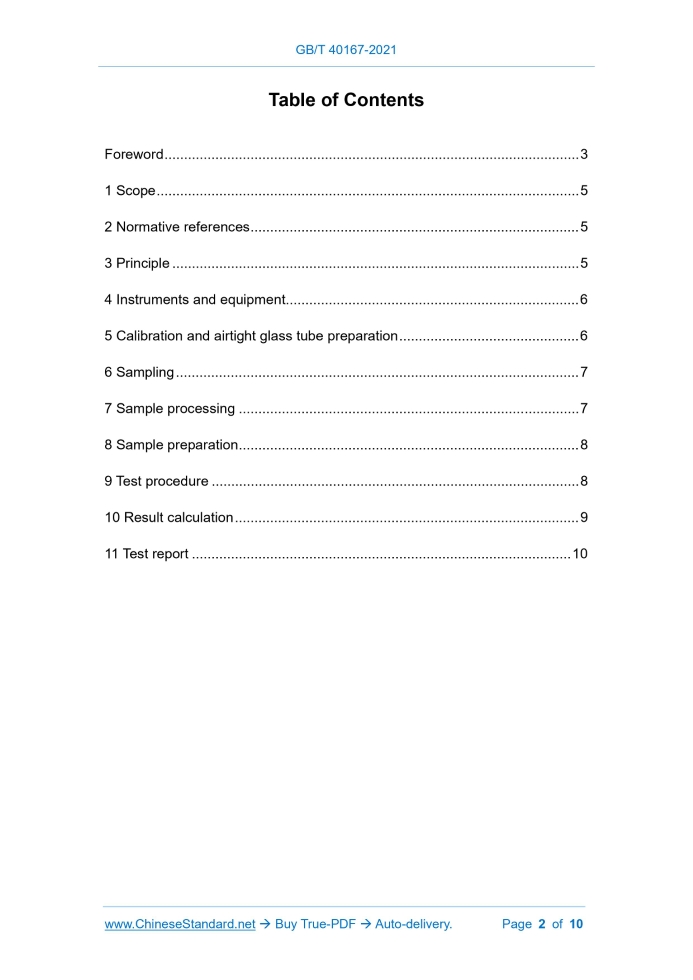 GB/T 40167-2021

Table of Contents

Foreword 3

1 Scope 5

2 Normative references 5

3 Principle 5

4 Instruments and equipment 6

5 Calibration and airtight glass tube preparation 6

6 Sampling 7

7 Sample processing 7

8 Sample preparation 8

9 Test procedure 8

10 Result calculation 9

11 Test report 10

www.ChineseStandard.net → Buy True-PDF → Auto-delivery. Page 2 of 10